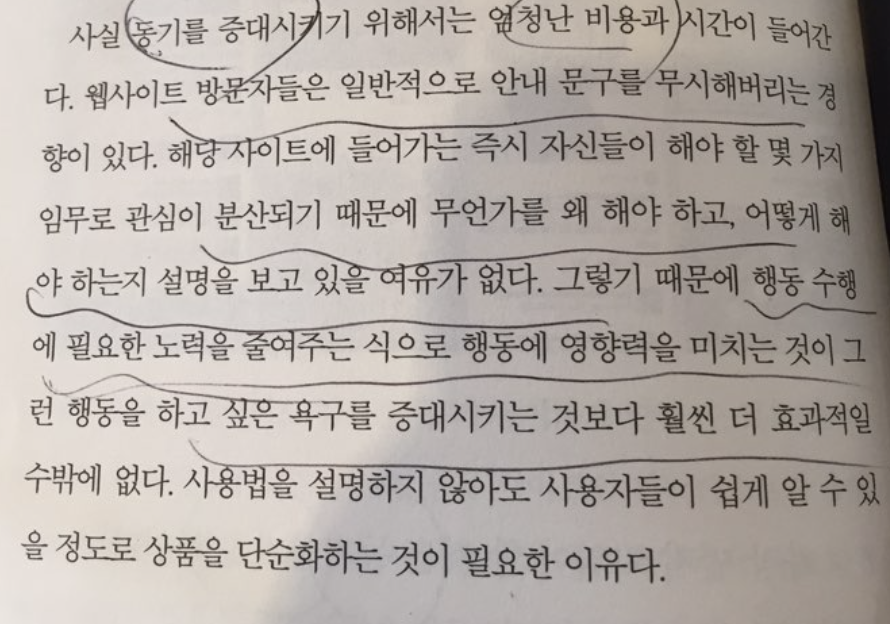 사실 동기를 증대시키기 위해서는 엄청난 비용과 시간이 들어간다. 웹사이트 방문자들은 일반적으로 안내 문구를 무시해버리는 경향이 있다. 해당 사이트에 들어가는 즉시 자신들이 해야 할 몇 가지 임무로 관심이 분산되기 때문에 무언가를 왜 해야 하고, 어떻게 해야 하는지 설명을 보고 있을 여유가 없다. 그렇기 때문에 행동 수행에 필요한 노력을 줄여주는 식으로 행동에 영향력을 미치는 것이 그런 행동을 하고 싶은 욕구를 증대시키는 것보다 훨씬 더 효과적일 수밖에 없다. 사용법을 설명하지 않아도 사용자들이 쉽게 알 수 있을 정도로 상품을 단순화하는 것이 필요한 이유다.